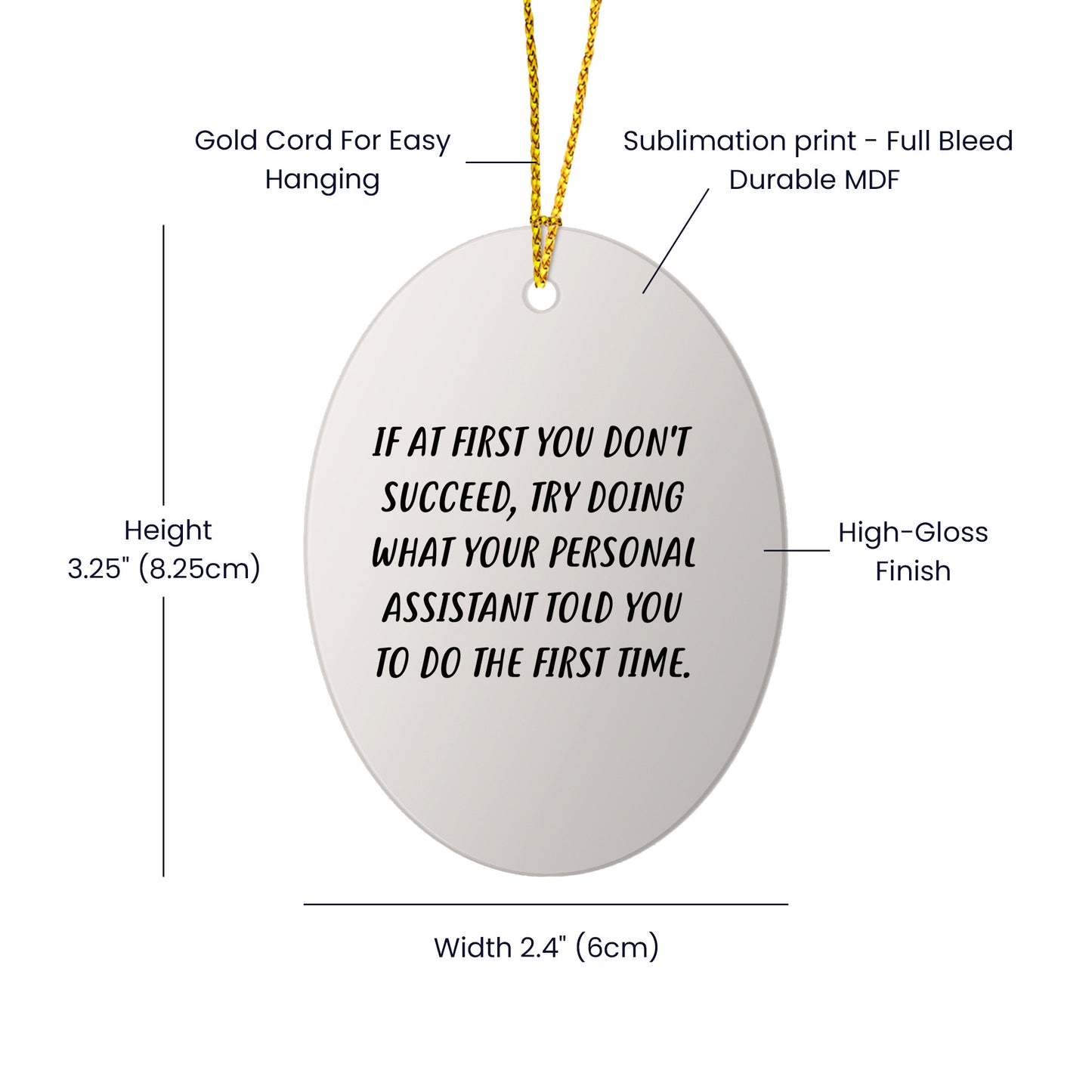 Gold Cord For Easy
Hanging

Sublimation print - Full Bleed
Durable MDF

Height
3.25" (8.25cm)

IF AT FIRST YOU DON'T SUCCEED, TRY DOING WHAT YOUR PERSONAL ASSISTANT TOLD YOU TO DO THE FIRST TIME.

High-Gloss
Finish

Width 2.4" (6cm)